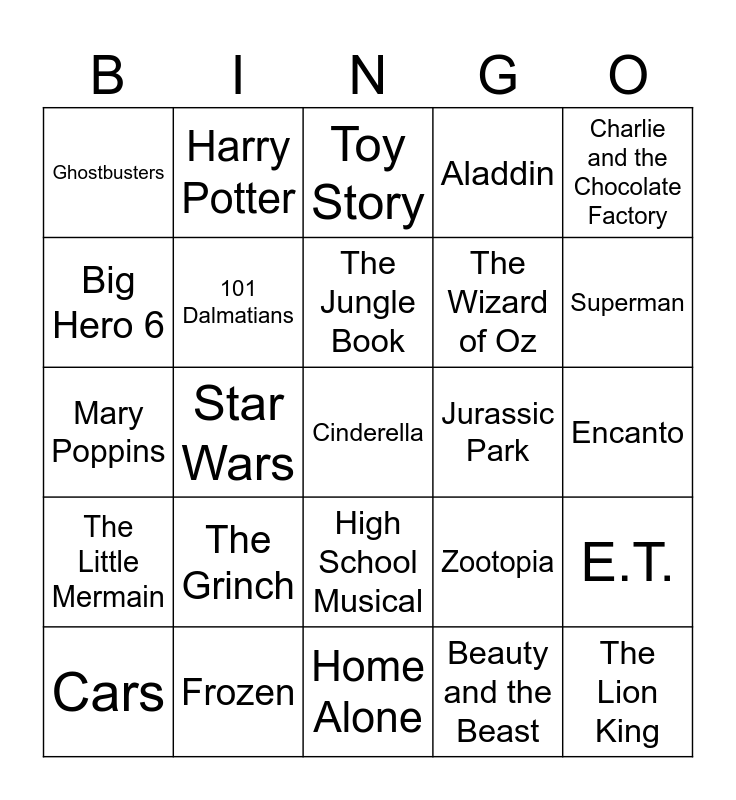 | B | I | N | G | O |
|---|---|---|---|---|
| Ghostbusters | Harry Potter | Toy Story | Aladdin | Charlie and the Chocolate Factory |
| Big Hero 6 | 101 Dalmatians | The Jungle Book | The Wizard of Oz | Superman |
| Mary Poppins | Star Wars | Cinderella | Jurassic Park | Encanto |
| The Little Mermain | The Grinch | High School Musical | Zootopia | E.T. |
| Cars | Frozen | Home Alone | Beauty and the Beast | The Lion King |